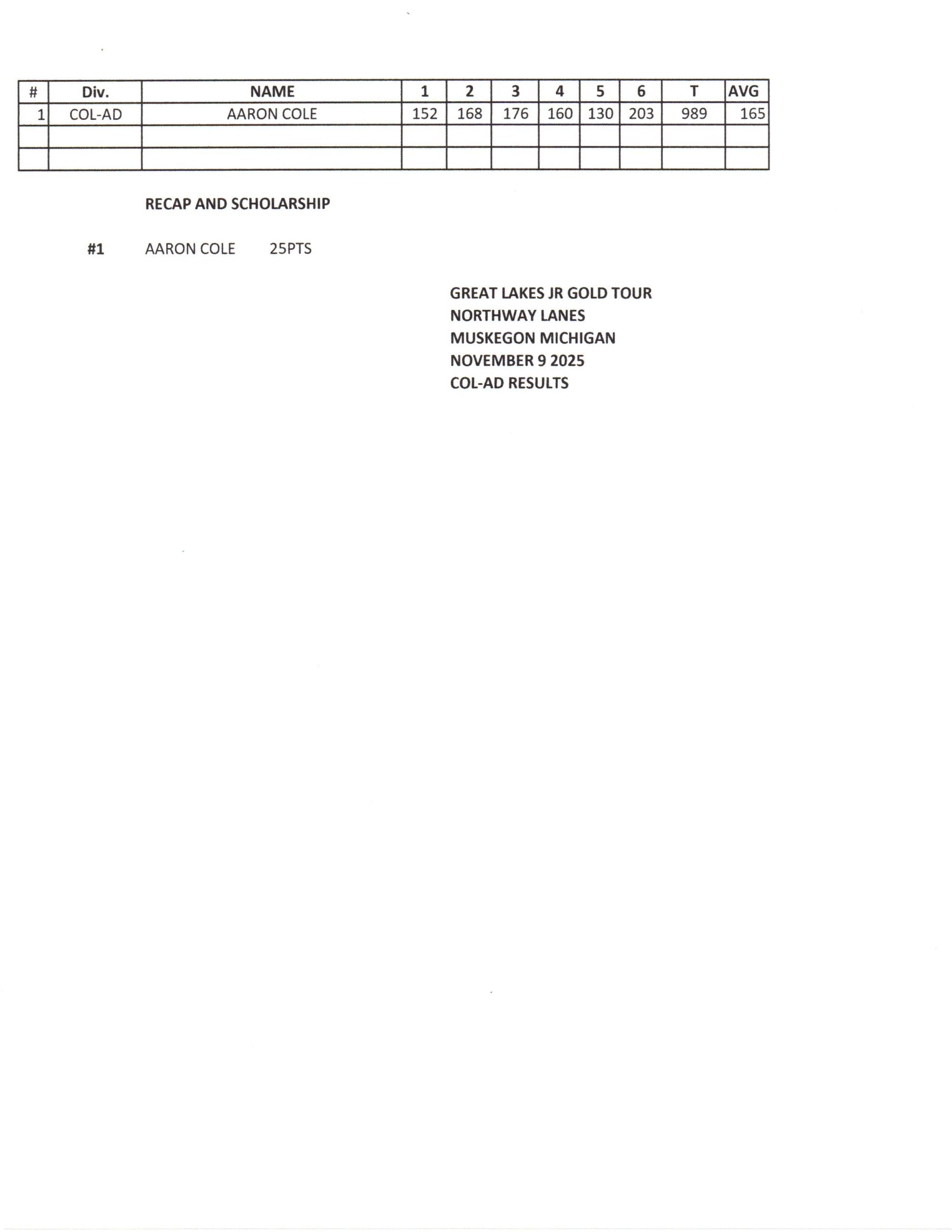 | # | Div. | NAME | 1 | 2 | 3 | 4 | 5 | 6 | T | AVG |
|---|---|---|---|---|---|---|---|---|---|---|
| 1 | COL-AD | AARON COLE | 152 | 168 | 176 | 160 | 130 | 203 | 989 | 165 |
| | | | | | | | | | | |
| | | | | | | | | | | |

RECAP AND SCHOLARSHIP

#1 AARON COLE 25PTS

GREAT LAKES JR GOLD TOUR
NORTHWAY LANES
MUSKEGON MICHIGAN
NOVEMBER 9 2025
COL-AD RESULTS